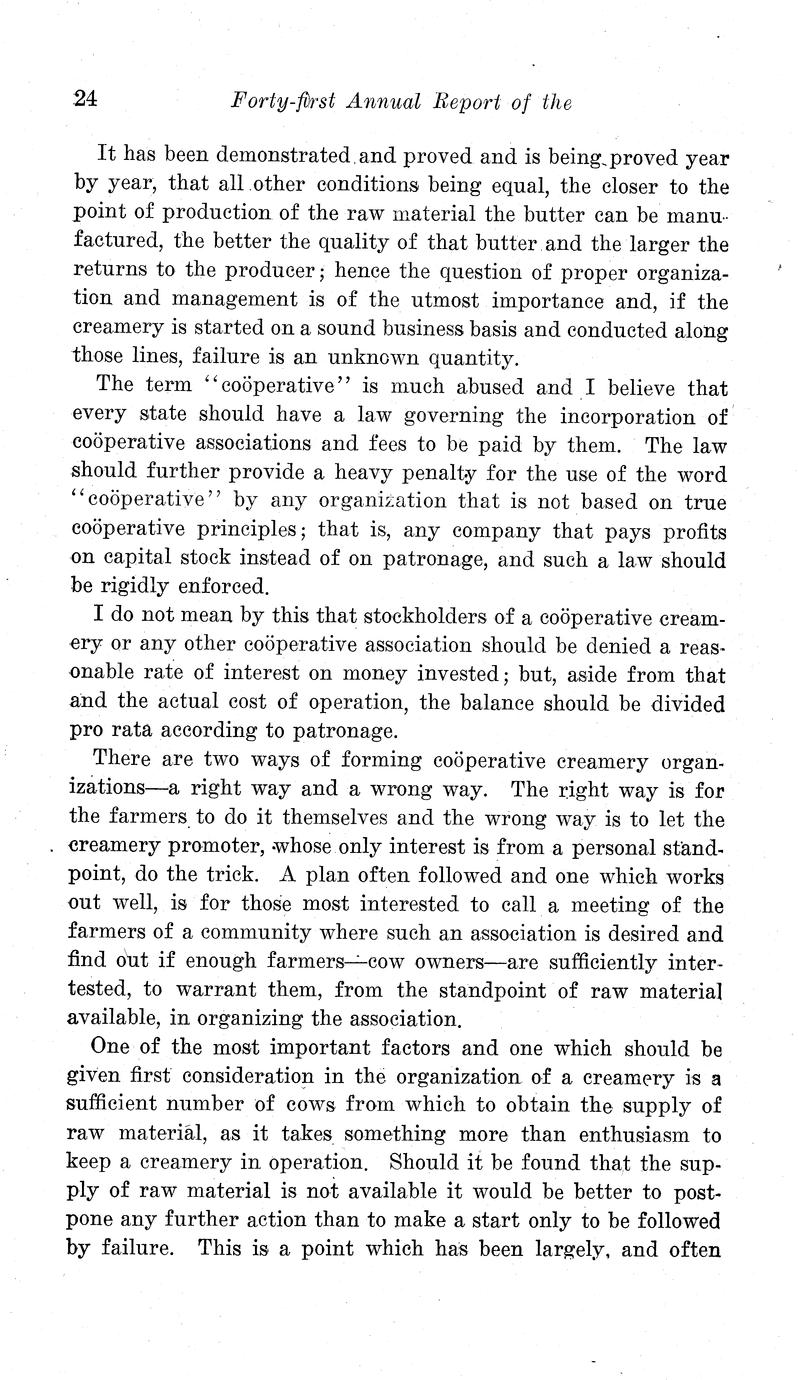 24 Forty-first Annual Report of the

It has been demonstrated and proved and is being proved year by year, that all other conditions being equal, the closer to the point of production of the raw material the butter can be manufactured, the better the quality of that butter and the larger the returns to the producer; hence the question of proper organization and management is of the utmost importance and, if the creamery is started on a sound business basis and conducted along those lines, failure is an unknown quantity.

The term "coöperative" is much abused and I believe that every state should have a law governing the incorporation of coöperative associations and fees to be paid by them. The law should further provide a heavy penalty for the use of the word "coöperative" by any organization that is not based on true coöperative principles; that is, any company that pays profits on capital stock instead of on patronage, and such a law should be rigidly enforced.

I do not mean by this that stockholders of a coöperative creamery or any other coöperative association should be denied a reasonable rate of interest on money invested; but, aside from that and the actual cost of operation, the balance should be divided pro rata according to patronage.

There are two ways of forming coöperative creamery organizations—a right way and a wrong way. The right way is for the farmers to do it themselves and the wrong way is to let the creamery promoter, whose only interest is from a personal standpoint, do the trick. A plan often followed and one which works out well, is for those most interested to call a meeting of the farmers of a community where such an association is desired and find out if enough farmers—cow owners—are sufficiently intertested, to warrant them, from the standpoint of raw material available, in organizing the association.

One of the most important factors and one which should be given first consideration in the organization of a creamery is a sufficient number of cows from which to obtain the supply of raw material, as it takes something more than enthusiasm to keep a creamery in operation. Should it be found that the supply of raw material is not available it would be better to postpone any further action than to make a start only to be followed by failure. This is a point which has been largely, and often